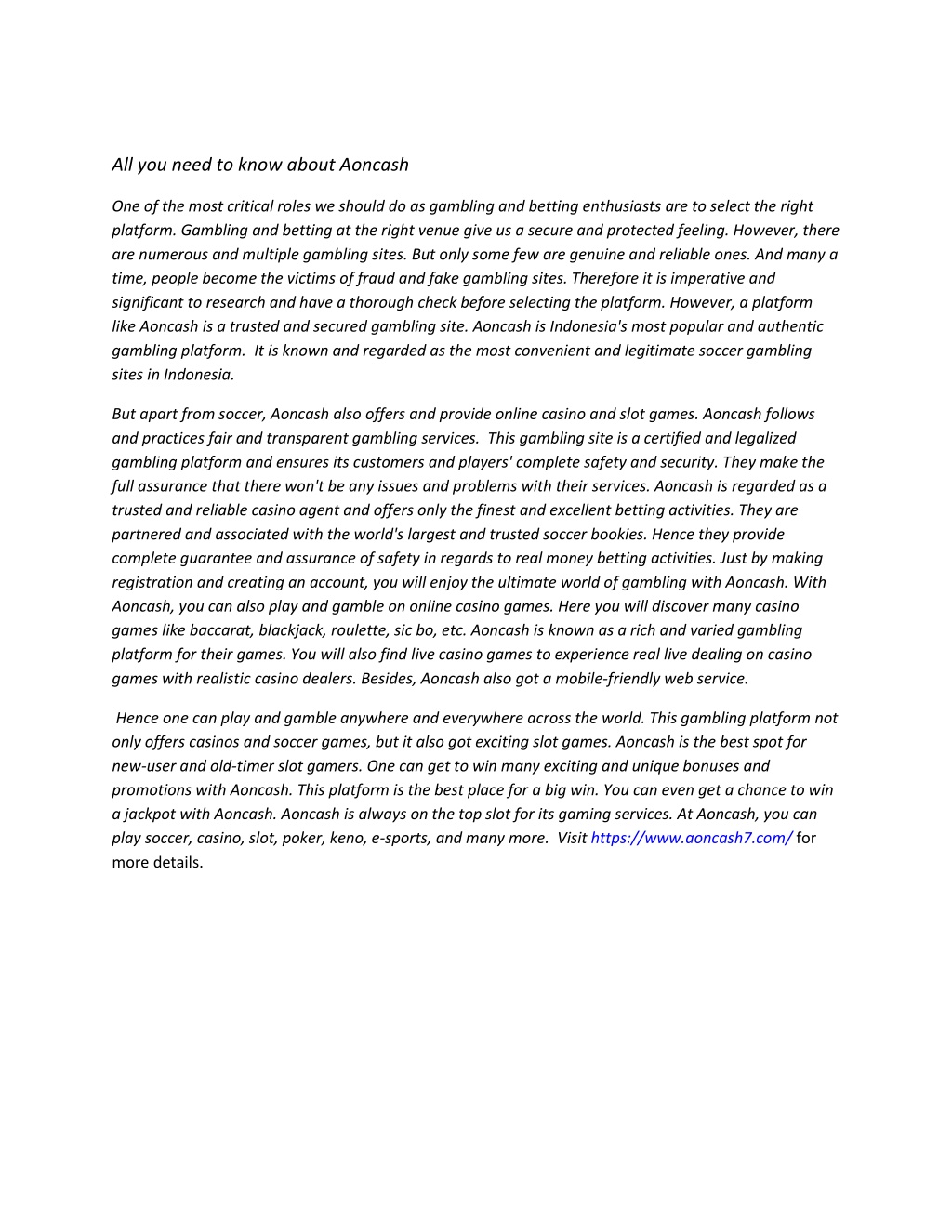 All you need to know about Aoncash

One of the most critical roles we should do as gambling and betting enthusiasts are to select the right platform. Gambling and betting at the right venue give us a secure and protected feeling. However, there are numerous and multiple gambling sites. But only some few are genuine and reliable ones. And many a time, people become the victims of fraud and fake gambling sites. Therefore it is imperative and significant to research and have a thorough check before selecting the platform. However, a platform like Aoncash is a trusted and secured gambling site. Aoncash is Indonesia's most popular and authentic gambling platform. It is known and regarded as the most convenient and legitimate soccer gambling sites in Indonesia.

But apart from soccer, Aoncash also offers and provide online casino and slot games. Aoncash follows and practices fair and transparent gambling services. This gambling site is a certified and legalized gambling platform and ensures its customers and players' complete safety and security. They make the full assurance that there won't be any issues and problems with their services. Aoncash is regarded as a trusted and reliable casino agent and offers only the finest and excellent betting activities. They are partnered and associated with the world's largest and trusted soccer bookies. Hence they provide complete guarantee and assurance of safety in regards to real money betting activities. Just by making registration and creating an account, you will enjoy the ultimate world of gambling with Aoncash. With Aoncash, you can also play and gamble on online casino games. Here you will discover many casino games like baccarat, blackjack, roulette, sic bo, etc. Aoncash is known as a rich and varied gambling platform for their games. You will also find live casino games to experience real live dealing on casino games with realistic casino dealers. Besides, Aoncash also got a mobile-friendly web service.

Hence one can play and gamble anywhere and everywhere across the world. This gambling platform not only offers casinos and soccer games, but it also got exciting slot games. Aoncash is the best spot for new-user and old-timer slot gamers. One can get to win many exciting and unique bonuses and promotions with Aoncash. This platform is the best place for a big win. You can even get a chance to win a jackpot with Aoncash. Aoncash is always on the top slot for its gaming services. At Aoncash, you can play soccer, casino, slot, poker, keno, e-sports, and many more. Visit https://www.aoncash7.com/ for more details.